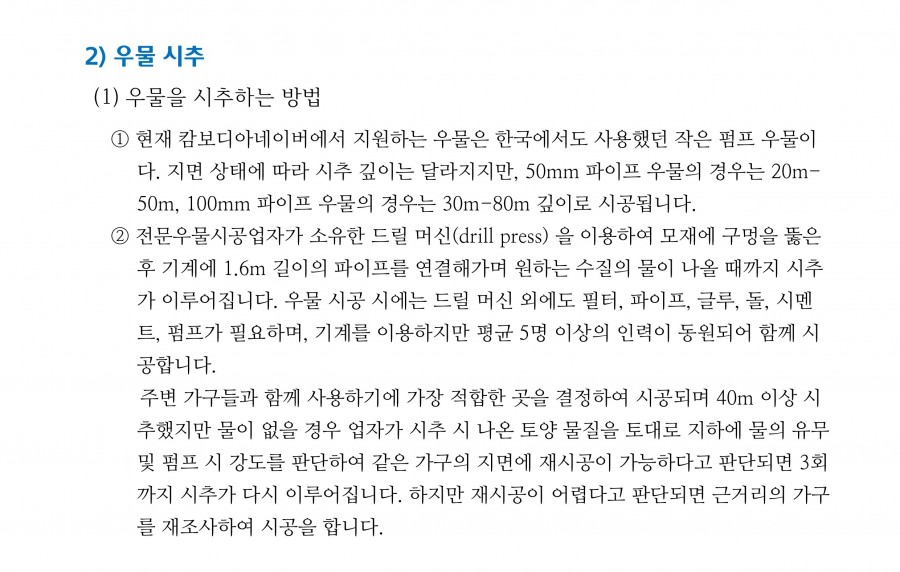 2) 우물 시추

(1) 우물을 시추하는 방법

① 현재 캄보디아네이버에서 지원하는 우물은 한국에서도 사용했던 작은 펌프 우물이다. 지면 상태에 따라 시추 깊이는 달라지지만, 50mm 파이프 우물의 경우는 20m-50m, 100mm 파이프 우물의 경우는 30m-80m 깊이로 시공됩니다.

② 전문우물시공업자가 소유한 드릴 머신(drill press) 을 이용하여 모재에 구멍을 뚫은 후 기계에 1.6m 길이의 파이프를 연결해가며 원하는 수질의 물이 나올 때까지 시추가 이루어집니다. 우물 시공 시에는 드릴 머신 외에도 필터, 파이프, 글루, 돌, 시멘트, 펌프가 필요하며, 기계를 이용하지만 평균 5명 이상의 인력이 동원되어 함께 시공합니다.

주변 가구들과 함께 사용하기에 가장 적합한 곳을 결정하여 시공되며 40m 이상 시추했지만 물이 없을 경우 업자가 시추 시 나온 토양 물질을 토대로 지하에 물의 유무 및 펌프 시 강도를 판단하여 같은 가구의 지면에 재시공이 가능하다고 판단되면 3회까지 시추가 다시 이루어집니다. 하지만 재시공이 어렵다고 판단되면 근거리의 가구를 재조사하여 시공을 합니다.